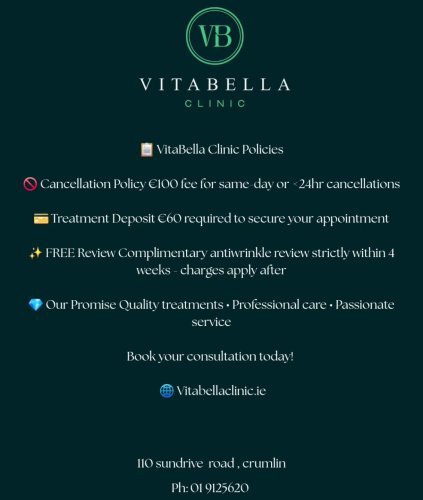 VB

VITABELLA
CLINIC

📋 VitaBella Clinic Policies

🚫 Cancellation Policy €100 fee for same-day or <24hr cancellations

💳 Treatment Deposit €60 required to secure your appointment

✨ FREE Review Complimentary antiwrinkle review strictly within 4 weeks - charges apply after

💎 Our Promise Quality treatments • Professional care • Passionate service

Book your consultation today!

🌐 Vitabellaclinic.ie

110 sundrive road , crumlin

Ph: 01 9125620